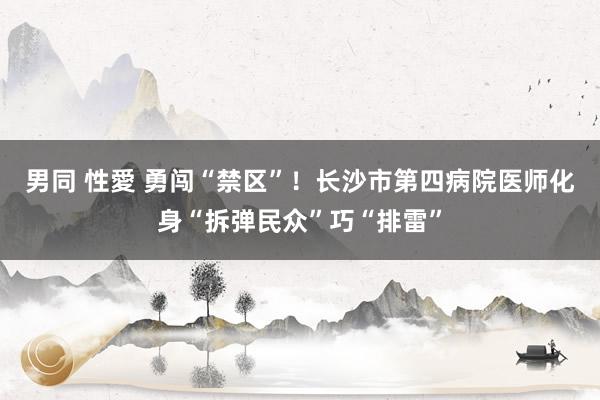 男同 性愛 勇闯“禁区”！长沙市第四病院医师化身“拆弹民众”巧“排雷”